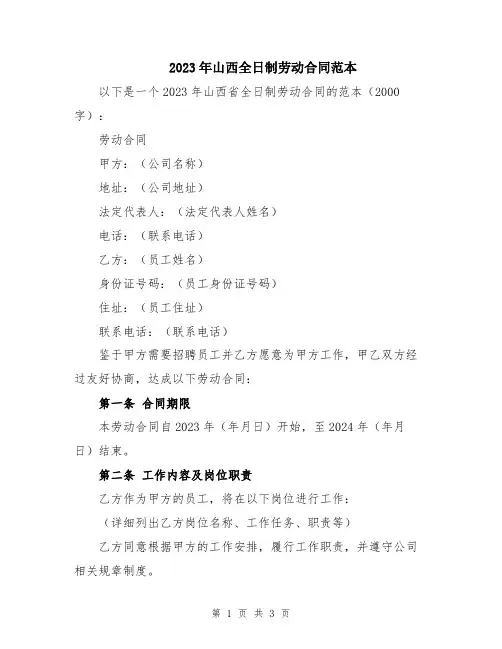 2023年山西全日制劳动合同范本

以下是一个2023年山西省全日制劳动合同的范本（2000字）：

劳动合同

甲方：（公司名称）

地址：（公司地址）

法定代表人：（法定代表人姓名）

电话：（联系电话）

乙方：（员工姓名）

身份证号码：（员工身份证号码）

住址：（员工住址）

联系电话：（联系电话）

鉴于甲方需要招聘员工并乙方愿意为甲方工作，甲乙双方经过友好协商，达成以下劳动合同：

第一条 合同期限

本劳动合同自2023年（年月日）开始，至2024年（年月日）结束。

第二条 工作内容及岗位职责

乙方作为甲方的员工，将在以下岗位进行工作：

（详细列出乙方岗位名称、工作任务、职责等）

乙方同意根据甲方的工作安排，履行工作职责，并遵守公司相关规章制度。

第 1 页 共 3 页